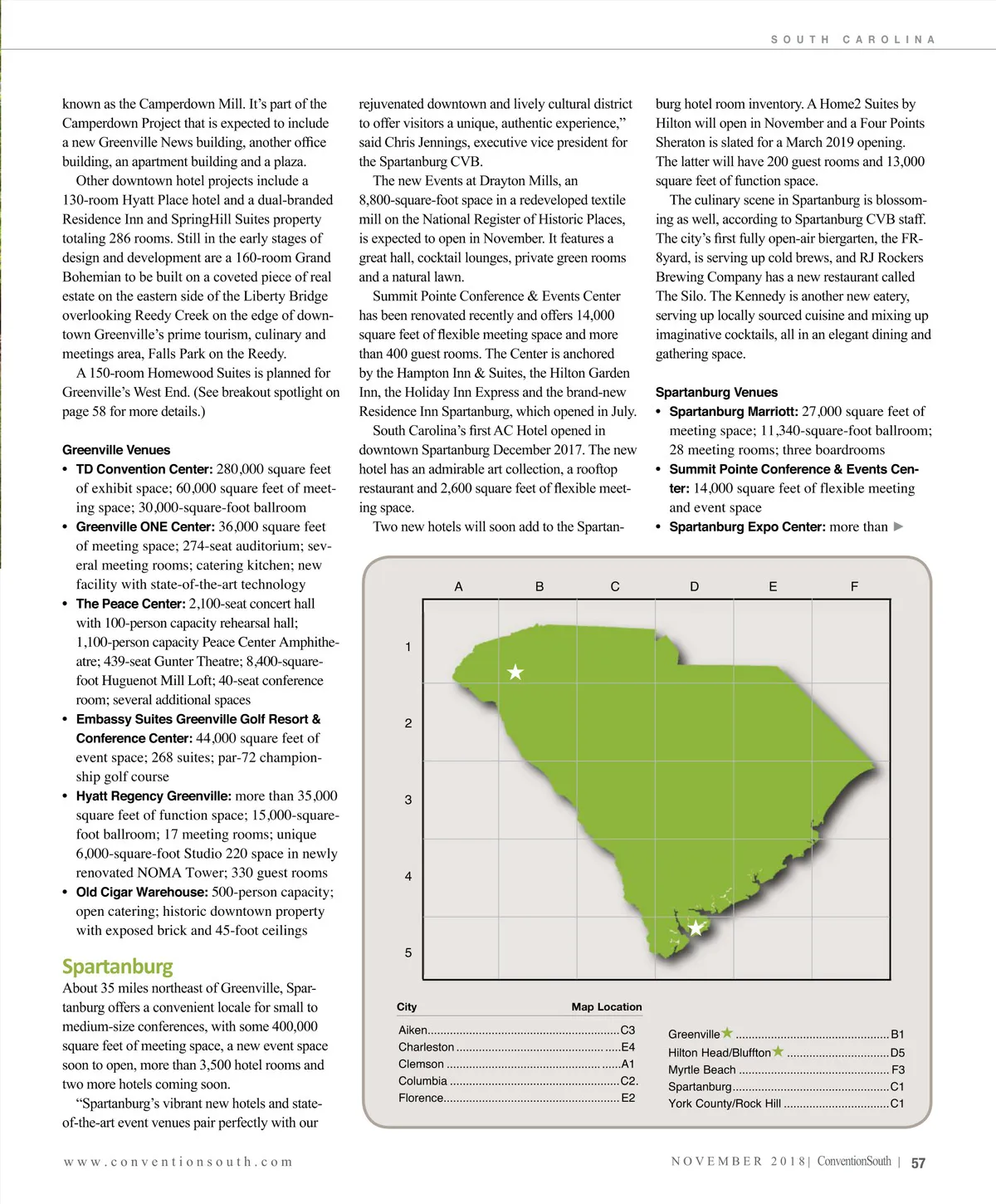 SOUTH CAROLINA

known as the Camperdown Mill. It's part of the Camperdown Project that is expected to include a new Greenville News building, another office building, an apartment building and a plaza.

Other downtown hotel projects include a 130-room Hyatt Place hotel and a dual-branded Residence Inn and SpringHill Suites property totaling 286 rooms. Still in the early stages of design and development are a 160-room Grand Bohemian to be built on a coveted piece of real estate on the eastern side of the Liberty Bridge overlooking Reedy Creek on the edge of downtown Greenville's prime tourism, culinary and meetings area, Falls Park on the Reedy.

A 150-room Homewood Suites is planned for Greenville's West End. (See breakout spotlight on page 58 for more details.)

Greenville Venues
• TD Convention Center: 280,000 square feet of exhibit space; 60,000 square feet of meeting space; 30,000-square-foot ballroom
• Greenville ONE Center: 36,000 square feet of meeting space; 274-seat auditorium; several meeting rooms; catering kitchen; new facility with state-of-the-art technology
• The Peace Center: 2,100-seat concert hall with 100-person capacity rehearsal hall; 1,100-person capacity Peace Center Amphitheatre; 439-seat Gunter Theatre; 8,400-square-foot Huguenot Mill Loft; 40-seat conference room; several additional spaces
• Embassy Suites Greenville Golf Resort & Conference Center: 44,000 square feet of event space; 268 suites; par-72 championship golf course
• Hyatt Regency Greenville: more than 35,000 square feet of function space; 15,000-square-foot ballroom; 17 meeting rooms; unique 6,000-square-foot Studio 220 space in newly renovated NOMA Tower; 330 guest rooms
• Old Cigar Warehouse: 500-person capacity; open catering; historic downtown property with exposed brick and 45-foot ceilings

Spartanburg
About 35 miles northeast of Greenville, Spartanburg offers a convenient locale for small to medium-size conferences, with some 400,000 square feet of meeting space, a new event space soon to open, more than 3,500 hotel rooms and two more hotels coming soon.

"Spartanburg's vibrant new hotels and state-of-the-art event venues pair perfectly with our rejuvenated downtown and lively cultural district to offer visitors a unique, authentic experience," said Chris Jennings, executive vice president for the Spartanburg CVB.

The new Events at Drayton Mills, an 8,800-square-foot space in a redeveloped textile mill on the National Register of Historic Places, is expected to open in November. It features a great hall, cocktail lounges, private green rooms and a natural lawn.

Summit Pointe Conference & Events Center has been renovated recently and offers 14,000 square feet of flexible meeting space and more than 400 guest rooms. The Center is anchored by the Hampton Inn & Suites, the Hilton Garden Inn, the Holiday Inn Express and the brand-new Residence Inn Spartanburg, which opened in July.

South Carolina's first AC Hotel opened in downtown Spartanburg December 2017. The new hotel has an admirable art collection, a rooftop restaurant and 2,600 square feet of flexible meeting space.

Two new hotels will soon add to the Spartanburg hotel room inventory. A Home2 Suites by Hilton will open in November and a Four Points Sheraton is slated for a March 2019 opening. The latter will have 200 guest rooms and 13,000 square feet of function space.

The culinary scene in Spartanburg is blossoming as well, according to Spartanburg CVB staff. The city's first fully open-air biergarten, the FR-8yard, is serving up cold brews, and RJ Rockers Brewing Company has a new restaurant called The Silo. The Kennedy is another new eatery, serving up locally sourced cuisine and mixing up imaginative cocktails, all in an elegant dining and gathering space.

Spartanburg Venues
• Spartanburg Marriott: 27,000 square feet of meeting space; 11,340-square-foot ballroom; 28 meeting rooms; three boardrooms
• Summit Pointe Conference & Events Center: 14,000 square feet of flexible meeting and event space
• Spartanburg Expo Center: more than ▶

A B C D E F
1
2
3
4
5

| City | Map Location |
|---|---|
| Aiken | C3 |
| Charleston | E4 |
| Clemson | A1 |
| Columbia | C2. |
| Florence | E2 |
| Greenville★ | B1 |
| Hilton Head/Bluffton★ | D5 |
| Myrtle Beach | F3 |
| Spartanburg | C1 |
| York County/Rock Hill | C1 |

www.conventionsouth.com

NOVEMBER 2018 | ConventionSouth | 57